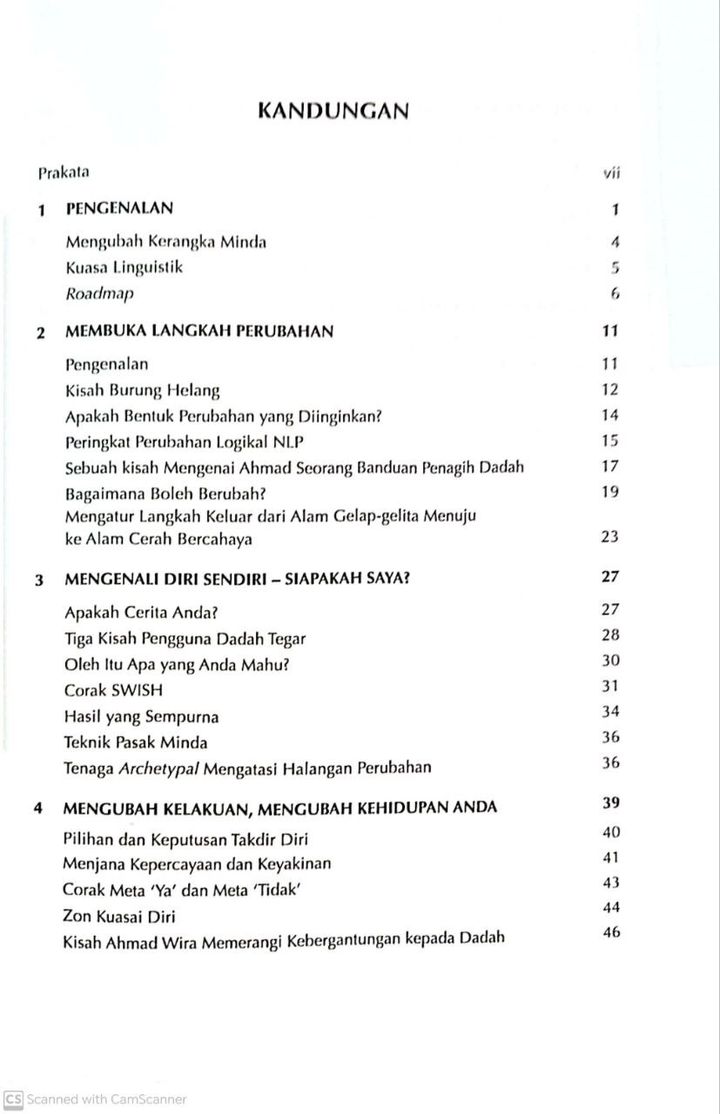 KANDUNGAN

Prakata vii

1 PENGENALAN 1

Mengubah Kerangka Minda 4

Kuasa Linguistik 5

Roadmap 6

2 MEMBUKA LANGKAH PERUBAHAN 11

Pengenalan 11

Kisah Burung Helang 12

Apakah Bentuk Perubahan yang Diinginkan? 14

Peringkat Perubahan Logikal NLP 15

Sebuah kisah Mengenai Ahmad Seorang Banduan Penagih Dadah 17

Bagaimana Boleh Berubah? 19

Mengatur Langkah Keluar dari Alam Gelap-gelita Menuju ke Alam Cerah Bercahaya 23

3 MENGENALI DIRI SENDIRI – SIAPAKAH SAYA? 27

Apakah Cerita Anda? 27

Tiga Kisah Pengguna Dadah Tegar 28

Oleh Itu Apa yang Anda Mahu? 30

Corak SWISH 31

Hasil yang Sempurna 34

Teknik Pasak Minda 36

Tenaga Archetypal Mengatasi Halangan Perubahan 36

4 MENGUBAH KELAKUAN, MENGUBAH KEHIDUPAN ANDA 39

Pilihan dan Keputusan Takdir Diri 40

Menjana Kepercayaan dan Keyakinan 41

Corak Meta 'Ya' dan Meta 'Tidak' 43

Zon Kuasai Diri 44

Kisah Ahmad Wira Memerangi Kebergantungan kepada Dadah 46

CS Scanned with CamScanner